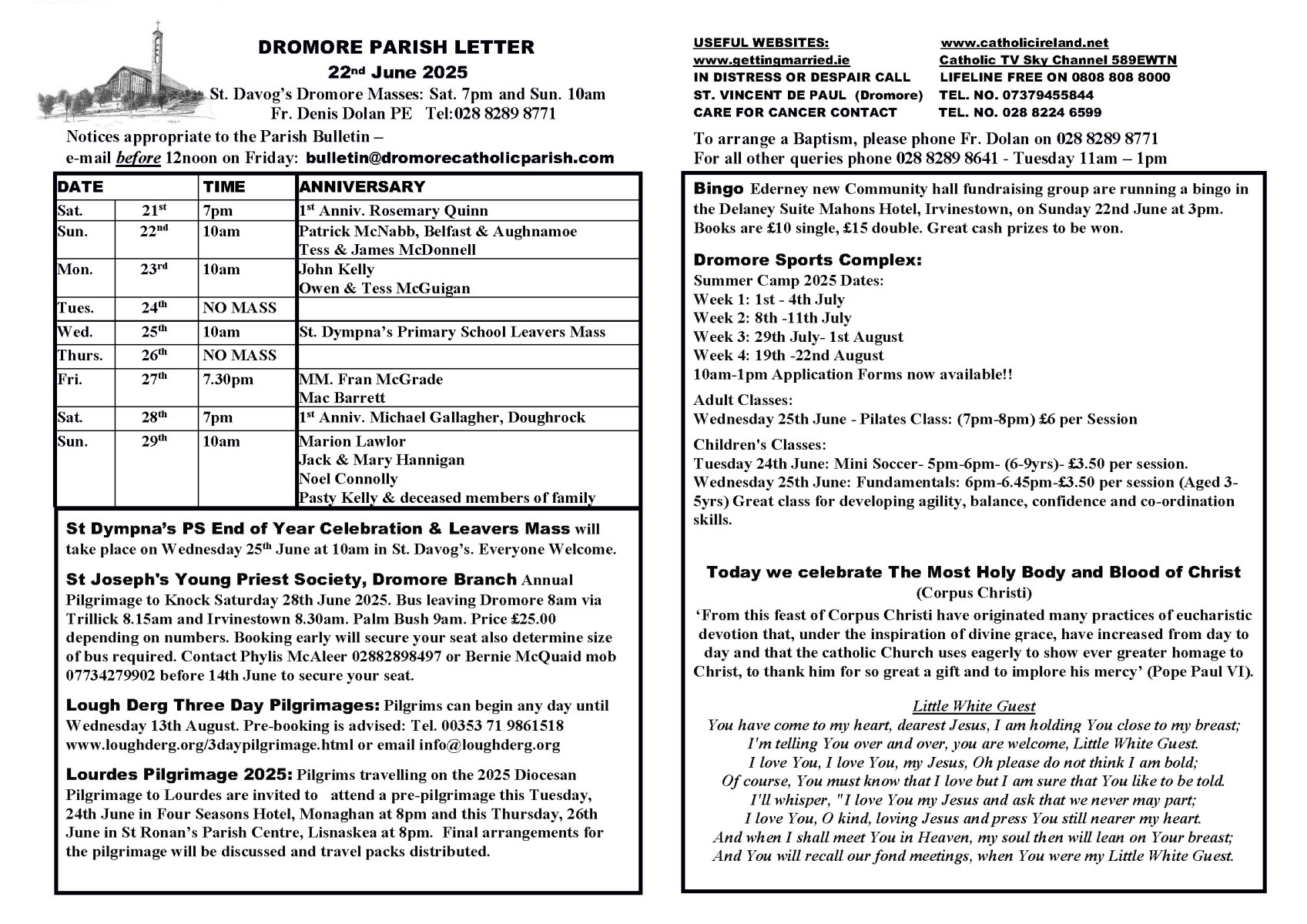 DROMORE PARISH LETTER
22nd June 2025
St. Davog's Dromore Masses: Sat. 7pm and Sun. 10am
Fr. Denis Dolan PE Tel:028 8289 8771

Notices appropriate to the Parish Bulletin –
e-mail before 12noon on Friday: bulletin@dromorecatholicparish.com

| DATE | | TIME | ANNIVERSARY |
|---|---|---|---|
| Sat. | 21st | 7pm | 1st Anniv. Rosemary Quinn |
| Sun. | 22nd | 10am | Patrick McNabb, Belfast & Aughnamoe Tess & James McDonnell |
| Mon. | 23rd | 10am | John Kelly Owen & Tess McGuigan |
| Tues. | 24th | NO MASS | |
| Wed. | 25th | 10am | St. Dympna's Primary School Leavers Mass |
| Thurs. | 26th | NO MASS | |
| Fri. | 27th | 7.30pm | MM. Fran McGrade Mac Barrett |
| Sat. | 28th | 7pm | 1st Anniv. Michael Gallagher, Doughrock |
| Sun. | 29th | 10am | Marion Lawlor Jack & Mary Hannigan Noel Connolly Pasty Kelly & deceased members of family |

St Dympna's PS End of Year Celebration & Leavers Mass will take place on Wednesday 25th June at 10am in St. Davog's. Everyone Welcome.

St Joseph's Young Priest Society, Dromore Branch Annual Pilgrimage to Knock Saturday 28th June 2025. Bus leaving Dromore 8am via Trillick 8.15am and Irvinestown 8.30am. Palm Bush 9am. Price £25.00 depending on numbers. Booking early will secure your seat also determine size of bus required. Contact Phylis McAleer 02882898497 or Bernie McQuaid mob 07734279902 before 14th June to secure your seat.

Lough Derg Three Day Pilgrimages: Pilgrims can begin any day until Wednesday 13th August. Pre-booking is advised: Tel. 00353 71 9861518 www.loughderg.org/3daypilgrimage.html or email info@loughderg.org

Lourdes Pilgrimage 2025: Pilgrims travelling on the 2025 Diocesan Pilgrimage to Lourdes are invited to attend a pre-pilgrimage this Tuesday, 24th June in Four Seasons Hotel, Monaghan at 8pm and this Thursday, 26th June in St Ronan's Parish Centre, Lisnaskea at 8pm. Final arrangements for the pilgrimage will be discussed and travel packs distributed.

USEFUL WEBSITES: www.catholicireland.net
www.gettingmarried.ie Catholic TV Sky Channel 589EWTN
IN DISTRESS OR DESPAIR CALL LIFELINE FREE ON 0808 808 8000
ST. VINCENT DE PAUL (Dromore) TEL. NO. 07379455844
CARE FOR CANCER CONTACT TEL. NO. 028 8224 6599

To arrange a Baptism, please phone Fr. Dolan on 028 8289 8771
For all other queries phone 028 8289 8641 - Tuesday 11am – 1pm

Bingo Ederney new Community hall fundraising group are running a bingo in the Delaney Suite Mahons Hotel, Irvinestown, on Sunday 22nd June at 3pm. Books are £10 single, £15 double. Great cash prizes to be won.

Dromore Sports Complex:
Summer Camp 2025 Dates:
Week 1: 1st - 4th July
Week 2: 8th -11th July
Week 3: 29th July- 1st August
Week 4: 19th -22nd August
10am-1pm Application Forms now available!!

Adult Classes:
Wednesday 25th June - Pilates Class: (7pm-8pm) £6 per Session

Children's Classes:
Tuesday 24th June: Mini Soccer- 5pm-6pm- (6-9yrs)- £3.50 per session.
Wednesday 25th June: Fundamentals: 6pm-6.45pm-£3.50 per session (Aged 3-5yrs) Great class for developing agility, balance, confidence and co-ordination skills.

Today we celebrate The Most Holy Body and Blood of Christ
(Corpus Christi)
'From this feast of Corpus Christi have originated many practices of eucharistic devotion that, under the inspiration of divine grace, have increased from day to day and that the catholic Church uses eagerly to show ever greater homage to Christ, to thank him for so great a gift and to implore his mercy' (Pope Paul VI).

Little White Guest
You have come to my heart, dearest Jesus, I am holding You close to my breast;
I'm telling You over and over, you are welcome, Little White Guest.
I love You, I love You, my Jesus, Oh please do not think I am bold;
Of course, You must know that I love but I am sure that You like to be told.
I'll whisper, "I love You my Jesus and ask that we never may part;
I love You, O kind, loving Jesus and press You still nearer my heart.
And when I shall meet You in Heaven, my soul then will lean on Your breast;
And You will recall our fond meetings, when You were my Little White Guest.